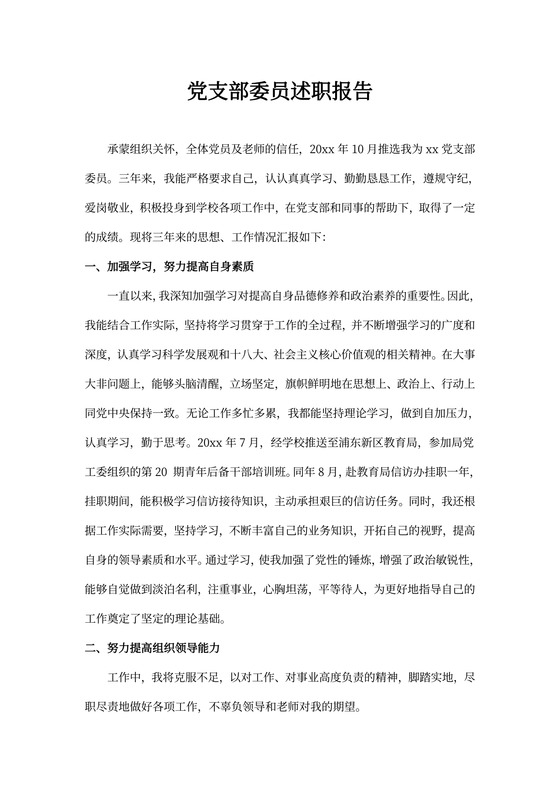 党支部委员述职报告

承蒙组织关怀，全体党员及老师的信任，20xx 年 10 月推选我为 xx 党支部委员。三年来，我能严格要求自己，认认真真学习、勤勤恳恳工作，遵规守纪，爱岗敬业，积极投身到学校各项工作中，在党支部和同事的帮助下，取得了一定的成绩。现将三年来的思想、工作情况汇报如下:

一、加强学习，努力提高自身素质

一直以来，我深知加强学习对提高自身品德修养和政治素养的重要性。因此，我能结合工作实际，坚持将学习贯穿于工作的全过程，并不断增强学习的广度和深度，认真学习科学发展观和十八大、社会主义核心价值观的相关精神。在大事大非问题上，能够头脑清醒，立场坚定，旗帜鲜明地在思想上、政治上、行动上同党中央保持一致。无论工作多忙多累，我都能坚持理论学习，做到自加压力，认真学习，勤于思考。20xx 年 7 月，经学校推送至浦东新区教育局，参加局党工委组织的第 20 期青年后备干部培训班。同年 8 月，赴教育局信访办挂职一年，挂职期间，能积极学习信访接待知识，主动承担艰巨的信访任务。同时，我还根据工作实际需要，坚持学习，不断丰富自己的业务知识，开拓自己的视野，提高自身的领导素质和水平。通过学习，使我加强了党性的锤炼，增强了政治敏锐性，能够自觉做到淡泊名利，注重事业，心胸坦荡，平等待人，为更好地指导自己的工作奠定了坚定的理论基础。

二、努力提高组织领导能力

工作中，我将克服不足，以对工作、对事业高度负责的精神，脚踏实地，尽职尽责地做好各项工作，不辜负领导和老师对我的期望。